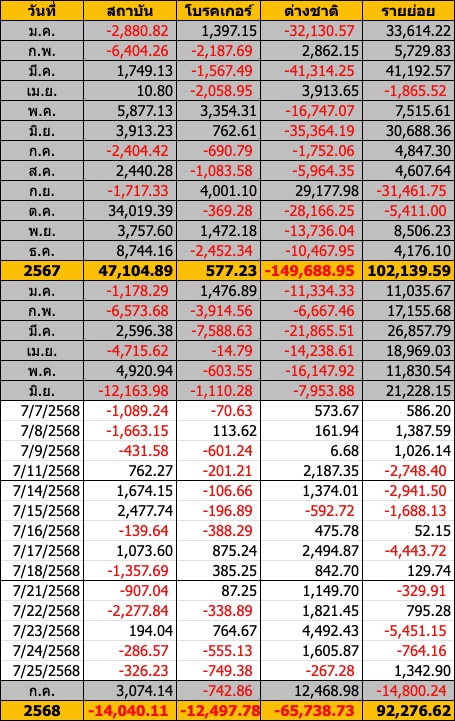 | วันที่ | สถาบัน | โบรคเกอร์ | ต่างชาติ | รายย่อย |
|---|---|---|---|---|
| ม.ค. | -2,880.82 | 1,397.15 | -32,130.57 | 33,614.22 |
| ก.พ. | -6,404.26 | -2,187.69 | 2,862.15 | 5,729.83 |
| มี.ค. | 1,749.13 | -1,567.49 | -41,314.25 | 41,192.57 |
| เม.ย. | 10.80 | -2,058.95 | 3,913.65 | -1,865.52 |
| พ.ค. | 5,877.13 | 3,354.31 | -16,747.07 | 7,515.61 |
| มิ.ย. | 3,913.23 | 762.61 | -35,364.19 | 30,688.36 |
| ก.ค. | -2,404.42 | -690.79 | -1,752.06 | 4,847.30 |
| ส.ค. | 2,440.28 | -1,083.58 | -5,964.35 | 4,607.64 |
| ก.ย. | -1,717.33 | 4,001.10 | 29,177.98 | -31,461.75 |
| ต.ค. | 34,019.39 | -369.28 | -28,166.25 | -5,411.00 |
| พ.ย. | 3,757.60 | 1,472.18 | -13,736.04 | 8,506.23 |
| ธ.ค. | 8,744.16 | -2,452.34 | -10,467.95 | 4,176.10 |
| 2567 | 47,104.89 | 577.23 | -149,688.95 | 102,139.59 |
| ม.ค. | -1,178.29 | 1,476.89 | -11,334.33 | 11,035.67 |
| ก.พ. | -6,573.68 | -3,914.56 | -6,667.46 | 17,155.68 |
| มี.ค. | 2,596.38 | -7,588.63 | -21,865.51 | 26,857.79 |
| เม.ย. | -4,715.62 | -14.79 | -14,238.61 | 18,969.03 |
| พ.ค. | 4,920.94 | -603.55 | -16,147.92 | 11,830.54 |
| มิ.ย. | -12,163.98 | -1,110.28 | -7,953.88 | 21,228.15 |
| 7/7/2568 | -1,089.24 | -70.63 | 573.67 | 586.20 |
| 7/8/2568 | -1,663.15 | 113.62 | 161.94 | 1,387.59 |
| 7/9/2568 | -431.58 | -601.24 | 6.68 | 1,026.14 |
| 7/11/2568 | 762.27 | -201.21 | 2,187.35 | -2,748.40 |
| 7/14/2568 | 1,674.15 | -106.66 | 1,374.01 | -2,941.50 |
| 7/15/2568 | 2,477.74 | -196.89 | -592.72 | -1,688.13 |
| 7/16/2568 | -139.64 | -388.29 | 475.78 | 52.15 |
| 7/17/2568 | 1,073.60 | 875.24 | 2,494.87 | -4,443.72 |
| 7/18/2568 | -1,357.69 | 385.25 | 842.70 | 129.74 |
| 7/21/2568 | -907.04 | 87.25 | 1,149.70 | -329.91 |
| 7/22/2568 | -2,277.84 | -338.89 | 1,821.45 | 795.28 |
| 7/23/2568 | 194.04 | 764.67 | 4,492.43 | -5,451.15 |
| 7/24/2568 | -286.57 | -555.13 | 1,605.87 | -764.16 |
| 7/25/2568 | -326.23 | -749.38 | -267.28 | 1,342.90 |
| ก.ค. | 3,074.14 | -742.86 | 12,468.98 | -14,800.24 |
| 2568 | -14,040.11 | -12,497.78 | -65,738.73 | 92,276.62 |